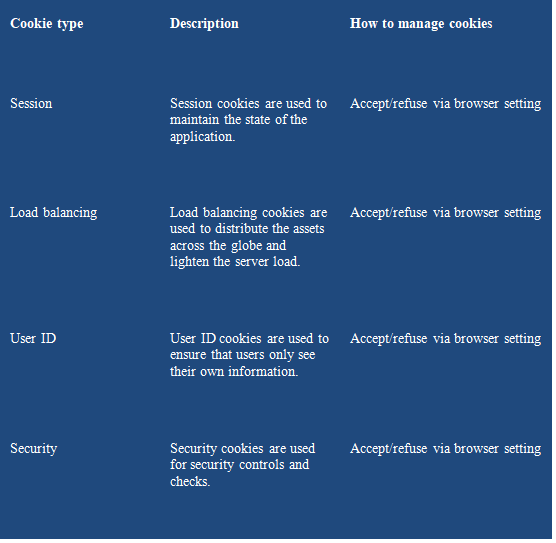 | Cookie type | Description | How to manage cookies |
|---|---|---|
| Session | Session cookies are used to maintain the state of the application. | Accept/refuse via browser setting |
| Load balancing | Load balancing cookies are used to distribute the assets across the globe and lighten the server load. | Accept/refuse via browser setting |
| User ID | User ID cookies are used to ensure that users only see their own information. | Accept/refuse via browser setting |
| Security | Security cookies are used for security controls and checks. | Accept/refuse via browser setting |